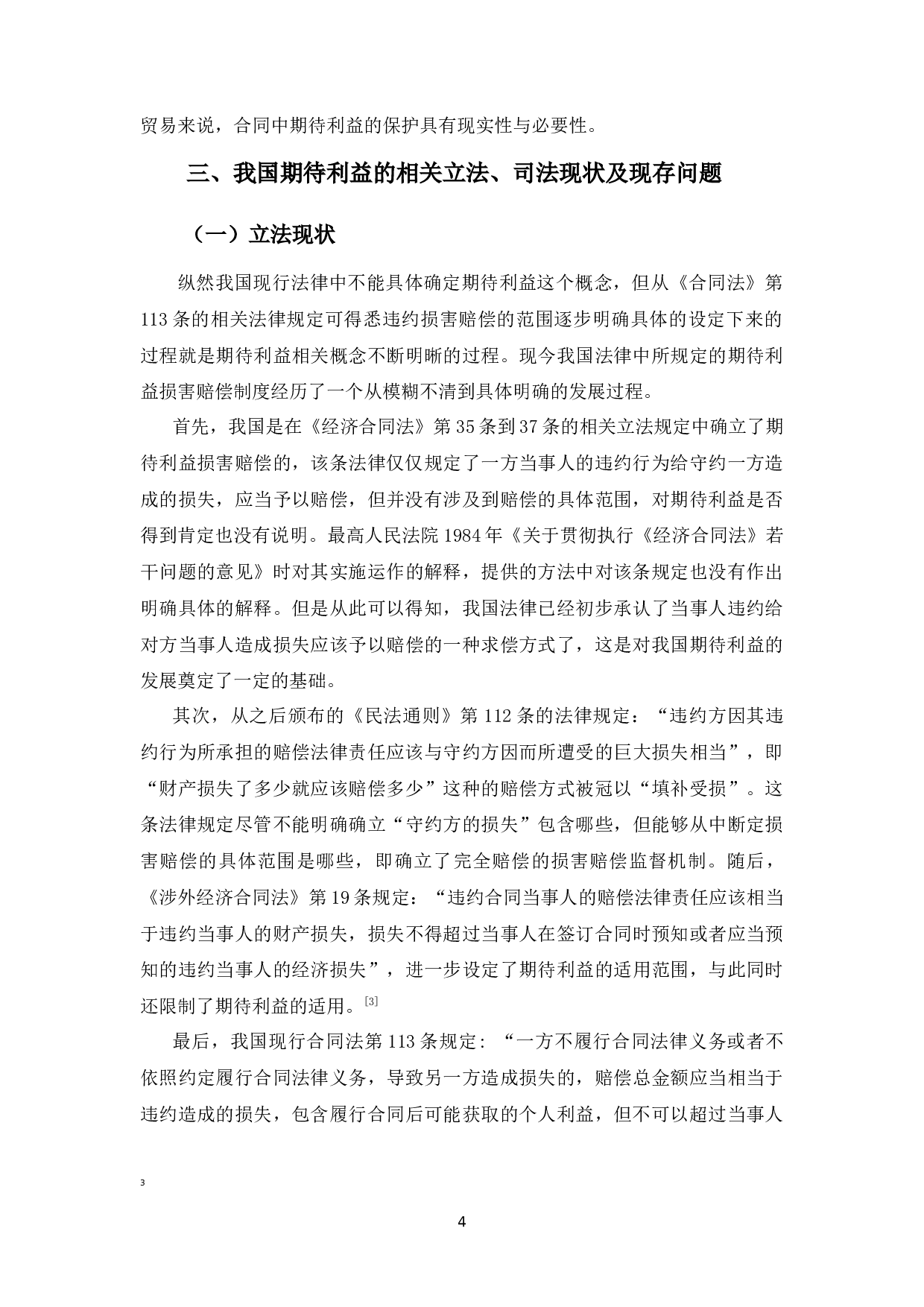 贸易来说，合同中期待利益的保护具有现实性与必要性。

三、我国期待利益的相关立法、司法现状及现存问题

（一）立法现状

纵然我国现行法律中不能具体确定期待利益这个概念，但从《合同法》第113条的相关法律规定可得悉违约损害赔偿的范围逐步明确具体的设定下来的过程就是期待利益相关概念不断明晰的过程。现今我国法律中所规定的期待利益损害赔偿制度经历了一个从模糊不清到具体明确的发展过程。

首先，我国是在《经济合同法》第35条到37条的相关立法规定中确立了期待利益损害赔偿的，该条法律仅仅规定了一方当事人的违约行为给守约一方造成的损失，应当予以赔偿，但并没有涉及到赔偿的具体范围，对期待利益是否得到肯定也没有说明。最高人民法院1984年《关于贯彻执行《经济合同法》若干问题的意见》时对其实施运作的解释，提供的方法中对该条规定也没有作出明确具体的解释。但是从此可以得知，我国法律已经初步承认了当事人违约给对方当事人造成损失应该予以赔偿的一种求偿方式了，这是对我国期待利益的发展奠定了一定的基础。

其次，从之后颁布的《民法通则》第112条的法律规定：“违约方因其违约行为所承担的赔偿法律责任应该与守约方因而所遭受的巨大损失相当”，即“财产损失了多少就应该赔偿多少”这种的赔偿方式被冠以“填补受损”。这条法律规定尽管不能明确确立“守约方的损失”包含哪些，但能够从中断定损害赔偿的具体范围是哪些，即确立了完全赔偿的损害赔偿监督机制。随后，《涉外经济合同法》第19条规定：“违约合同当事人的赔偿法律责任应该相当于违约当事人的财产损失，损失不得超过当事人在签订合同时预知或者应当预知的违约当事人的经济损失”，进一步设定了期待利益的适用范围，与此同时还限制了期待利益的适用。[3]

最后，我国现行合同法第113条规定：“一方不履行合同法律义务或者不依照约定履行合同法律义务，导致另一方造成损失的，赔偿总金额应当相当于违约造成的损失，包含履行合同后可能获取的个人利益，但不可以超过当事人

3

4